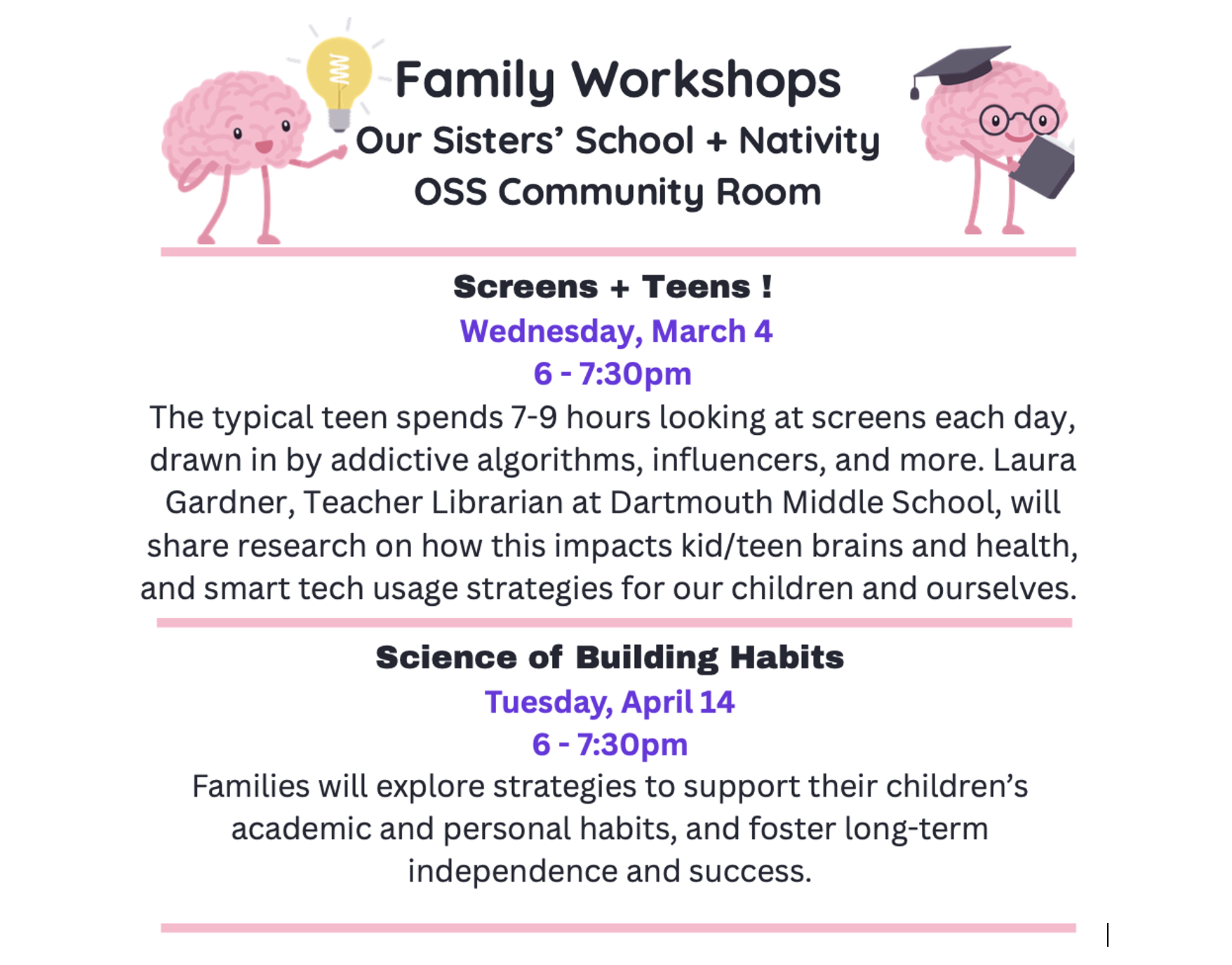 Family Workshops
Our Sisters' School + Nativity
OSS Community Room

Screens + Teens !
Wednesday, March 4
6 - 7:30pm

The typical teen spends 7-9 hours looking at screens each day, drawn in by addictive algorithms, influencers, and more. Laura Gardner, Teacher Librarian at Dartmouth Middle School, will share research on how this impacts kid/teen brains and health, and smart tech usage strategies for our children and ourselves.

Science of Building Habits
Tuesday, April 14
6 - 7:30pm

Families will explore strategies to support their children's academic and personal habits, and foster long-term independence and success.